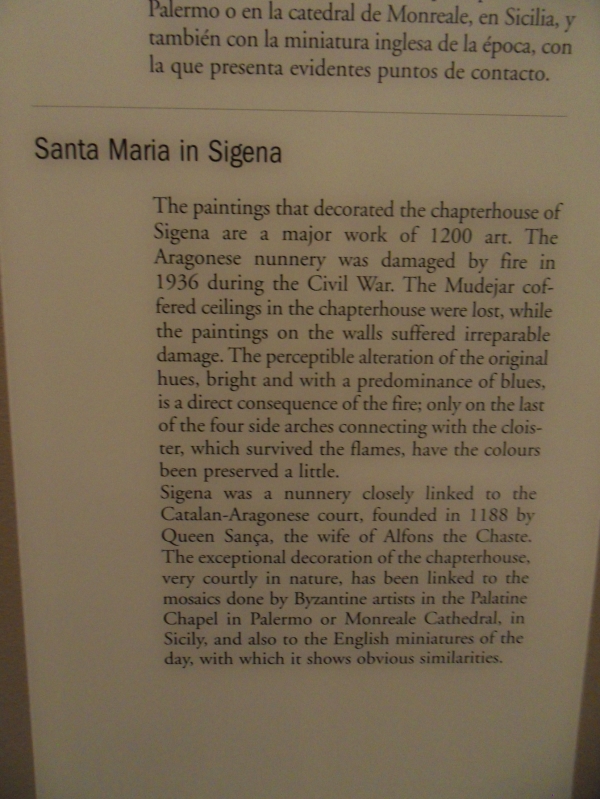 Palermo o en la catedral de Monreale, en Sicilia, y también con la miniatura inglesa de la época, con la que presenta evidentes puntos de contacto.

Santa Maria in Sigena

The paintings that decorated the chapterhouse of Sigena are a major work of 1200 art. The Aragonese nunnery was damaged by fire in 1936 during the Civil War. The Mudejar coffered ceilings in the chapterhouse were lost, while the paintings on the walls suffered irreparable damage. The perceptible alteration of the original hues, bright and with a predominance of blues, is a direct consequence of the fire; only on the last of the four side arches connecting with the cloister, which survived the flames, have the colours been preserved a little.
Sigena was a nunnery closely linked to the Catalan-Aragonese court, founded in 1188 by Queen Sança, the wife of Alfons the Chaste. The exceptional decoration of the chapterhouse, very courtly in nature, has been linked to the mosaics done by Byzantine artists in the Palatine Chapel in Palermo or Monreale Cathedral, in Sicily, and also to the English miniatures of the day, with which it shows obvious similarities.